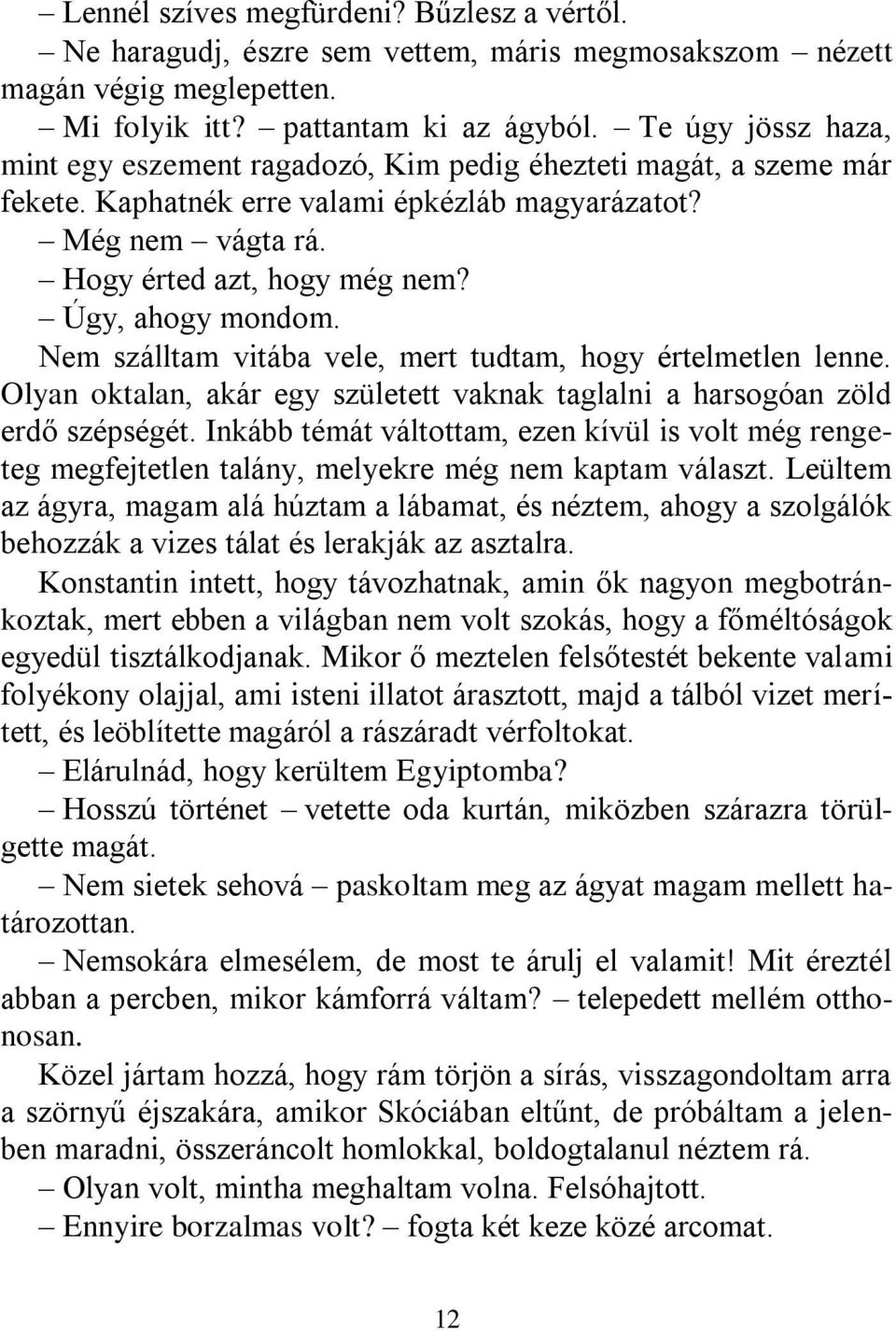 – Lennél szíves megfürdeni? Bűzlesz a vértől.

– Ne haragudj, észre sem vettem, máris megmosakszom – nézett magán végig meglepetten.

– Mi folyik itt? – pattantam ki az ágyból. – Te úgy jössz haza, mint egy eszement ragadozó, Kim pedig éhezteti magát, a szeme már fekete. Kaphatnék erre valami épkézláb magyarázatot?

– Még nem – vágta rá.

– Hogy érted azt, hogy még nem?

– Úgy, ahogy mondom.

Nem szálltam vitába vele, mert tudtam, hogy értelmetlen lenne. Olyan oktalan, akár egy született vaknak taglalni a harsogóan zöld erdő szépségét. Inkább témát váltottam, ezen kívül is volt még rengeteg megfejtetlen talány, melyekre még nem kaptam választ. Leültem az ágyra, magam alá húztam a lábamat, és néztem, ahogy a szolgálók behozzák a vizes tálat és lerakják az asztalra.

Konstantin intett, hogy távozhatnak, amin ők nagyon megbotránkoztak, mert ebben a világban nem volt szokás, hogy a főméltóságok egyedül tisztálkodjanak. Mikor ő meztelen felsőtestét bekente valami folyékony olajjal, ami isteni illatot árasztott, majd a tálból vizet merített, és leöblítette magáról a rászáradt vérfoltokat.

– Elárulnád, hogy kerültem Egyiptomba?

– Hosszú történet – vetette oda kurtán, miközben szárazra törülgette magát.

– Nem sietek sehová – paskoltam meg az ágyat magam mellett határozottan.

– Nemsokára elmesélem, de most te árulj el valamit! Mit éreztél abban a percben, mikor kámforrá váltam? – telepedett mellém otthonosan.

Közel jártam hozzá, hogy rám törjön a sírás, visszagondoltam arra a szörnyű éjszakára, amikor Skóciában eltűnt, de próbáltam a jelenben maradni, összeráncolt homlokkal, boldogtalanul néztem rá.

– Olyan volt, mintha meghaltam volna. Felsóhajtott.

– Ennyire borzalmas volt? – fogta két keze közé arcomat.

12